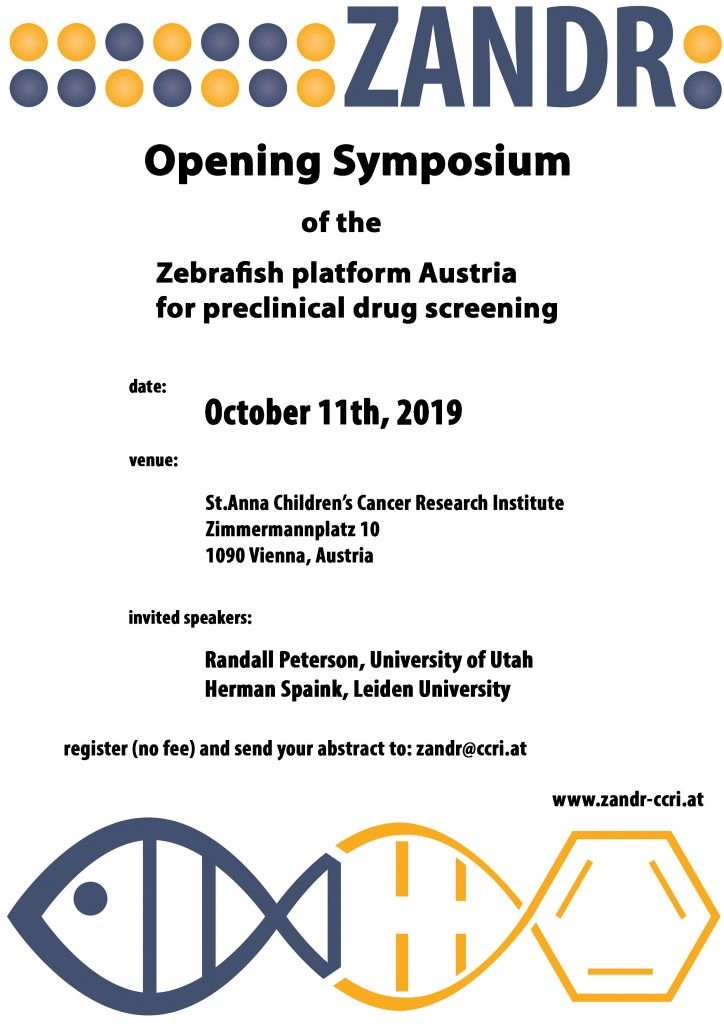 ZANDR

Opening Symposium

of the

Zebrafish platform Austria
for preclinical drug screening

date:

October 11th, 2019

venue:

St.Anna Children's Cancer Research Institute
Zimmermannplatz 10
1090 Vienna, Austria

invited speakers:

Randall Peterson, University of Utah
Herman Spaink, Leiden University

register (no fee) and send your abstract to: zandr@ccri.at

www.zandr-ccri.at